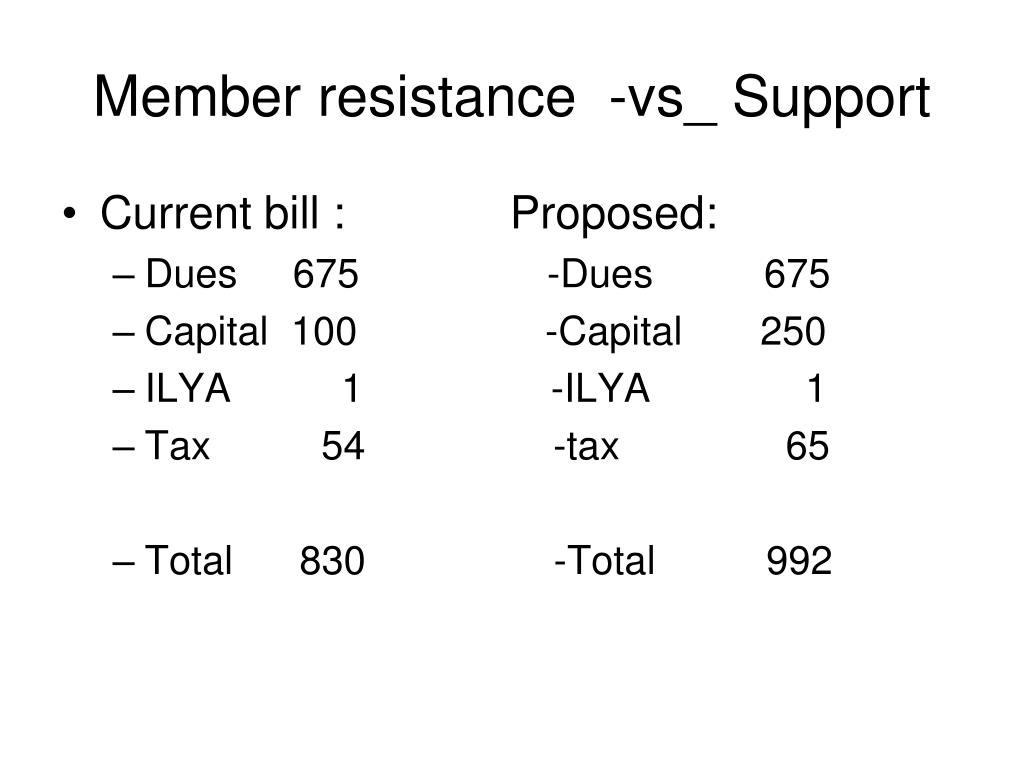 Member resistance -vs_ Support

• Current bill : Proposed:
– Dues 675 -Dues 675
– Capital 100 -Capital 250
– ILYA 1 -ILYA 1
– Tax 54 -tax 65

– Total 830 -Total 992